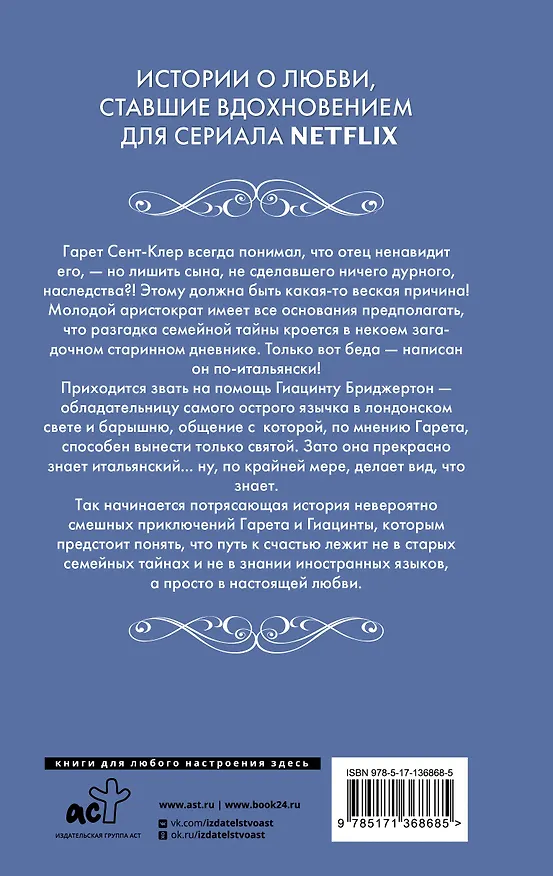 ИСТОРИИ О ЛЮБВИ, СТАВШИЕ ВДОХНОВЕНИЕМ ДЛЯ СЕРИАЛА NETFLIX

Гарет Сент-Клер всегда понимал, что отец ненавидит его, — но лишить сына, не сделавшего ничего дурного, наследства?! Этому должна быть какая-то веская причина! Молодой аристократ имеет все основания предполагать, что разгадка семейной тайны кроется в некоем загадочном старинном дневнике. Только вот беда — написан он по-итальянски!
Приходится звать на помощь Гиацинту Бриджертон — обладательницу самого острого язычка в лондонском свете и барышню, общение с которой, по мнению Гарета, способен вынести только святой. Зато она прекрасно знает итальянский... ну, по крайней мере, делает вид, что знает.
Так начинается потрясающая история невероятно смешных приключений Гарета и Гиацинты, которым предстоит понять, что путь к счастью лежит не в старых семейных тайнах и не в знании иностранных языков, а просто в настоящей любви.

книги для любого настроения здесь

аст
ИЗДАТЕЛЬСКАЯ ГРУППА АСТ

www.ast.ru | www.book24.ru
vk.com/izdatelstvoast
ok.ru/izdatelstvoast

ISBN 978-5-17-136868-5
9 785171 368685 >